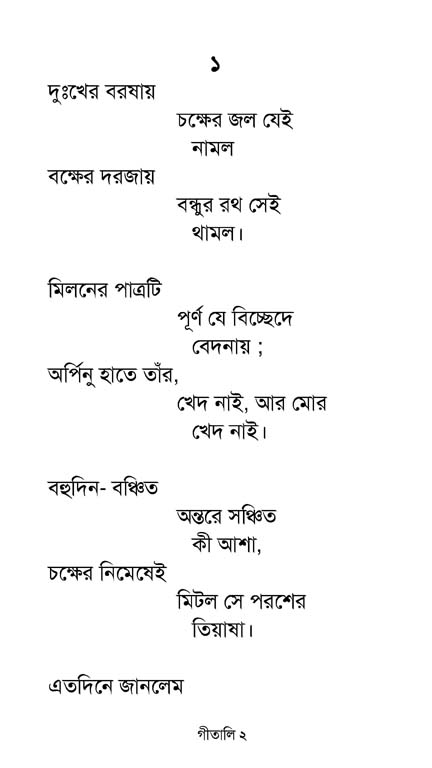 ১

দুঃখের বরষায়
চক্ষের জল যেই
নামল
বক্ষের দরজায়
বন্ধুর রথ সেই
থামল।

মিলনের পাত্রটি
পূর্ণ যে বিচ্ছেদে
বেদনায় ;
অর্পিনু হাতে তাঁর,
খেদ নাই, আর মোর
খেদ নাই।

বহুদিন- বঞ্চিত
অন্তরে সঞ্চিত
কী আশা,
চক্ষের নিমেষেই
মিটল সে পরশের
তিয়াষা।

এতদিনে জানলেম

গীতালি ২